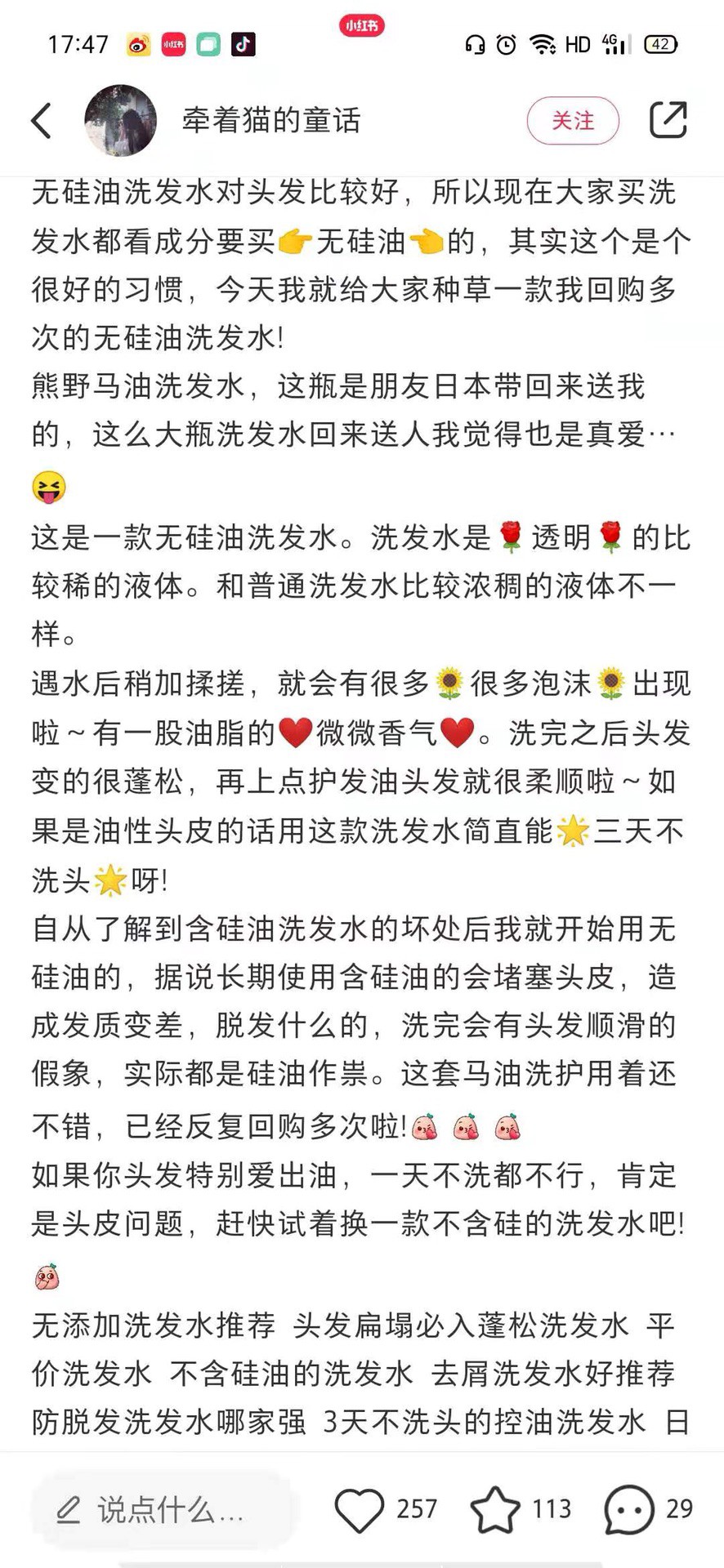 17:47 小红书 小红书 HD 4G 42

牵着猫的童话 关注

无硅油洗发水对头发比较好，所以现在大家买洗发水都看成分要买👉无硅油👈的，其实这个是个很好的习惯，今天我就给大家种草一款我回购多次的无硅油洗发水!
熊野马油洗发水，这瓶是朋友日本带回来送我的，这么大瓶洗发水回来送人我觉得也是真爱…😝
这是一款无硅油洗发水。洗发水是🌹透明🌹的比较稀的液体。和普通洗发水比较浓稠的液体不一样。
遇水后稍加揉搓，就会有很多🌻很多泡沫🌻出现啦～有一股油脂的❤️微微香气❤️。洗完之后头发变的很蓬松，再上点护发油头发就很柔顺啦～如果是油性头皮的话用这款洗发水简直能🌟三天不洗头🌟呀!
自从了解到含硅油洗发水的坏处后我就开始用无硅油的，据说长期使用含硅油的会堵塞头皮，造成发质变差，脱发什么的，洗完会有头发顺滑的假象，实际都是硅油作祟。这套马油洗护用着还不错，已经反复回购多次啦!
如果你头发特别爱出油，一天不洗都不行，肯定是头皮问题，赶快试着换一款不含硅的洗发水吧!
无添加洗发水推荐 头发扁塌必入蓬松洗发水 平价洗发水 不含硅油的洗发水 去屑洗发水好推荐 防脱发洗发水哪家强 3天不洗头的控油洗发水 日

说点什么… 257 113 29